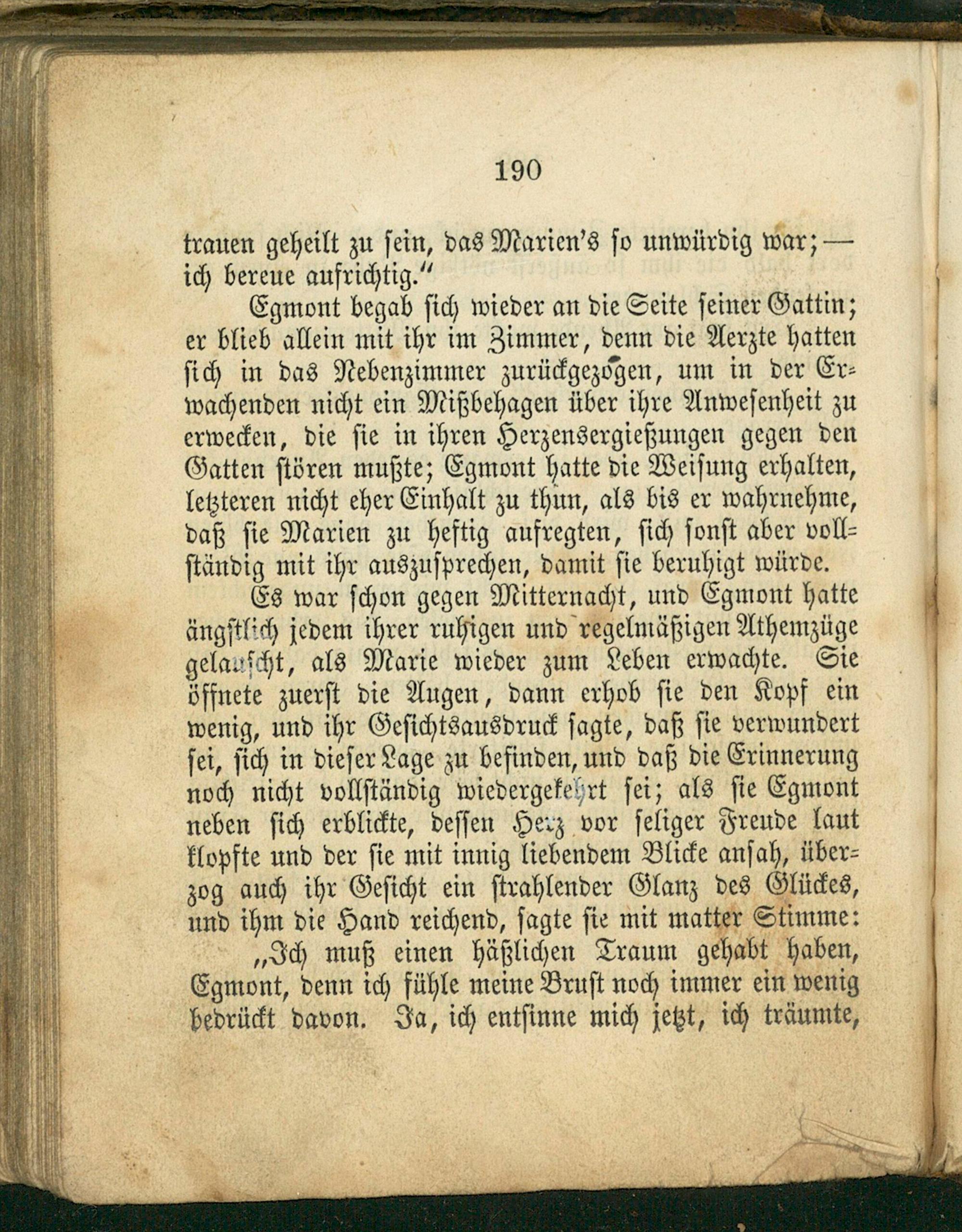 190

trauen geheilt zu sein, das Marien's so unwürdig war; — ich bereue aufrichtig."

Egmont begab sich wieder an die Seite seiner Gattin; er blieb allein mit ihr im Zimmer, denn die Aerzte hatten sich in das Nebenzimmer zurückgezogen, um in der Erwachenden nicht ein Mißbehagen über ihre Anwesenheit zu erwecken, die sie in ihren Herzensergießungen gegen den Gatten stören mußte; Egmont hatte die Weisung erhalten, letzteren nicht eher Einhalt zu thun, als bis er wahrnehme, daß sie Marien zu heftig aufregten, sich sonst aber vollständig mit ihr auszusprechen, damit sie beruhigt würde.

Es war schon gegen Mitternacht, und Egmont hatte ängstlich jedem ihrer ruhigen und regelmäßigen Athemzüge gelauscht, als Marie wieder zum Leben erwachte. Sie öffnete zuerst die Augen, dann erhob sie den Kopf ein wenig, und ihr Gesichtsausdruck sagte, daß sie verwundert sei, sich in dieser Lage zu befinden, und daß die Erinnerung noch nicht vollständig wiedergekehrt sei; als sie Egmont neben sich erblickte, dessen Herz vor seliger Freude laut klopfte und der sie mit innig liebendem Blicke ansah, überzog auch ihr Gesicht ein strahlender Glanz des Glückes, und ihm die Hand reichend, sagte sie mit matter Stimme:

„Ich muß einen häßlichen Traum gehabt haben, Egmont, denn ich fühle meine Brust noch immer ein wenig bedrückt davon. Ja, ich entsinne mich jetzt, ich träumte,